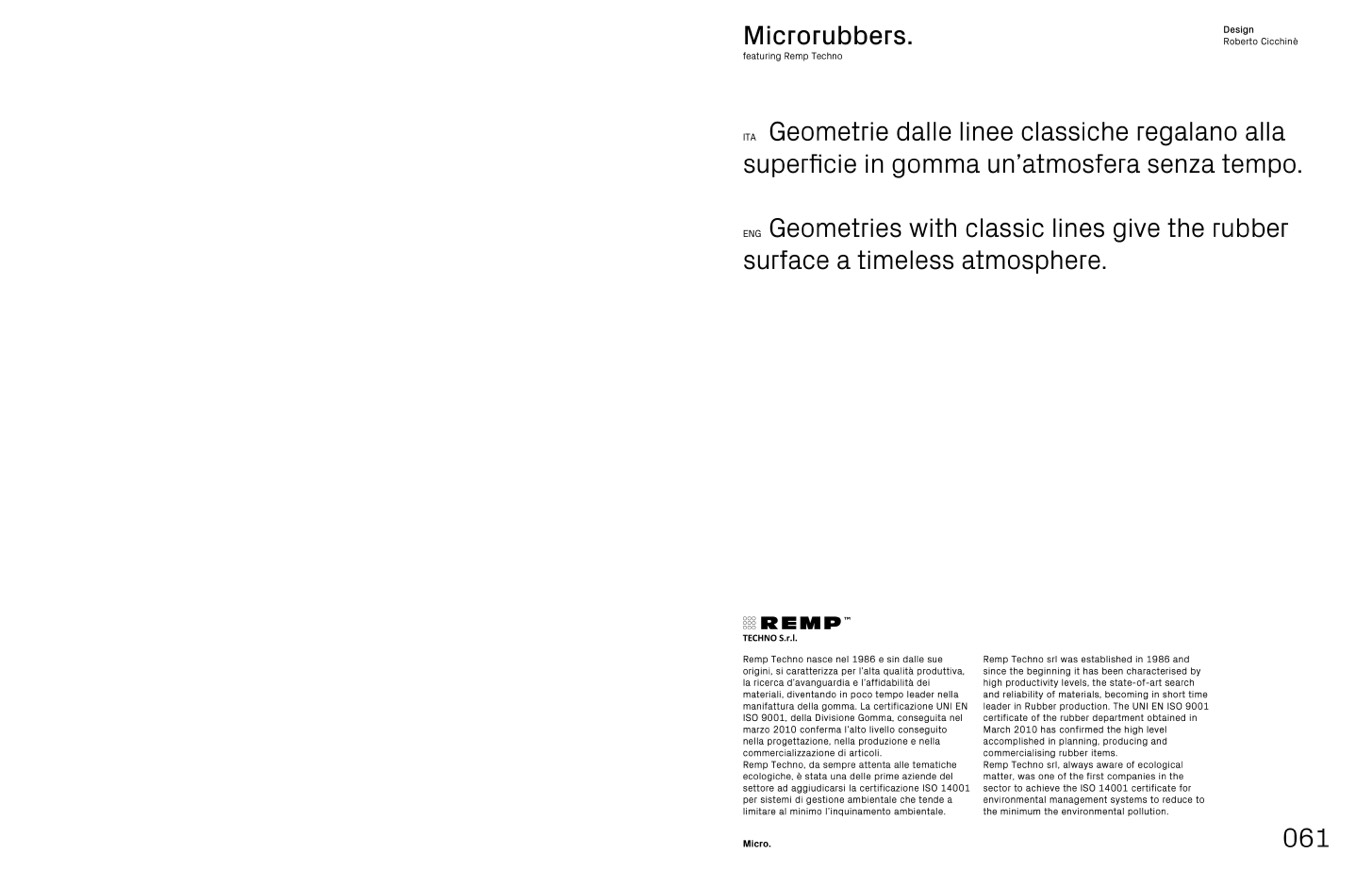 Microrubbers.
featuring Remp Techno

Design
Roberto Cicchinè

ITA Geometrie dalle linee classiche regalano alla superficie in gomma un'atmosfera senza tempo.

ENG Geometries with classic lines give the rubber surface a timeless atmosphere.

REMP™
TECHNO S.r.l.

Remp Techno nasce nel 1986 e sin dalle sue origini, si caratterizza per l'alta qualità produttiva, la ricerca d'avanguardia e l'affidabilità dei materiali, diventando in poco tempo leader nella manifattura della gomma. La certificazione UNI EN ISO 9001, della Divisione Gomma, conseguita nel marzo 2010 conferma l'alto livello conseguito nella progettazione, nella produzione e nella commercializzazione di articoli.
Remp Techno, da sempre attenta alle tematiche ecologiche, è stata una delle prime aziende del settore ad aggiudicarsi la certificazione ISO 14001 per sistemi di gestione ambientale che tende a limitare al minimo l'inquinamento ambientale.

Remp Techno srl was established in 1986 and since the beginning it has been characterised by high productivity levels, the state-of-art search and reliability of materials, becoming in short time leader in Rubber production. The UNI EN ISO 9001 certificate of the rubber department obtained in March 2010 has confirmed the high level accomplished in planning, producing and commercialising rubber items.
Remp Techno srl, always aware of ecological matter, was one of the first companies in the sector to achieve the ISO 14001 certificate for environmental management systems to reduce to the minimum the environmental pollution.

Micro.

061